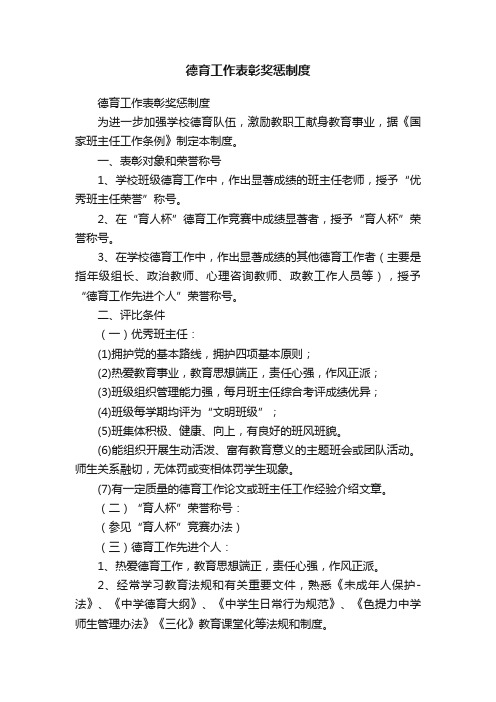 德育工作表彰奖惩制度

德育工作表彰奖惩制度

为进一步加强学校德育队伍，激励教职工献身教育事业，据《国家班主任工作条例》制定本制度。

一、表彰对象和荣誉称号

1、学校班级德育工作中，作出显著成绩的班主任老师，授予“优秀班主任荣誉”称号。

2、在“育人杯”德育工作竞赛中成绩显著者，授予“育人杯”荣誉称号。

3、在学校德育工作中，作出显著成绩的其他德育工作者（主要是指年级组长、政治教师、心理咨询教师、政教工作人员等），授予“德育工作先进个人”荣誉称号。

二、评比条件

（一）优秀班主任：

(1)拥护党的基本路线，拥护四项基本原则；

(2)热爱教育事业，教育思想端正，责任心强，作风正派；

(3)班级组织管理能力强，每月班主任综合考评成绩优异；

(4)班级每学期均评为“文明班级”；

(5)班集体积极、健康、向上，有良好的班风班貌。

(6)能组织开展生动活泼、富有教育意义的主题班会或团队活动。师生关系融切，无体罚或变相体罚学生现象。

(7)有一定质量的德育工作论文或班主任工作经验介绍文章。

（二）“育人杯”荣誉称号：

（参见“育人杯”竞赛办法）

（三）德育工作先进个人：

1、热爱德育工作，教育思想端正，责任心强，作风正派。

2、经常学习教育法规和有关重要文件，熟悉《未成年人保护-法》、《中学德育大纲》、《中学生日常行为规范》、《色提力中学师生管理办法》《三化》教育课堂化等法规和制度。